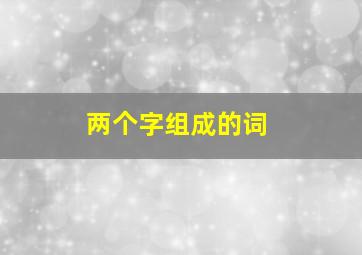 两个字组成的词